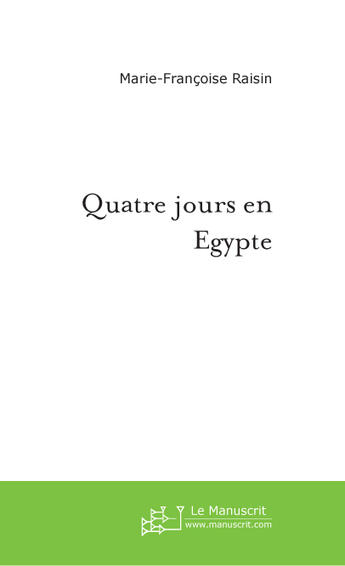 Marie-Françoise Raisin

Quatre jours en Egypte

Le Manuscrit
www.manuscrit.com